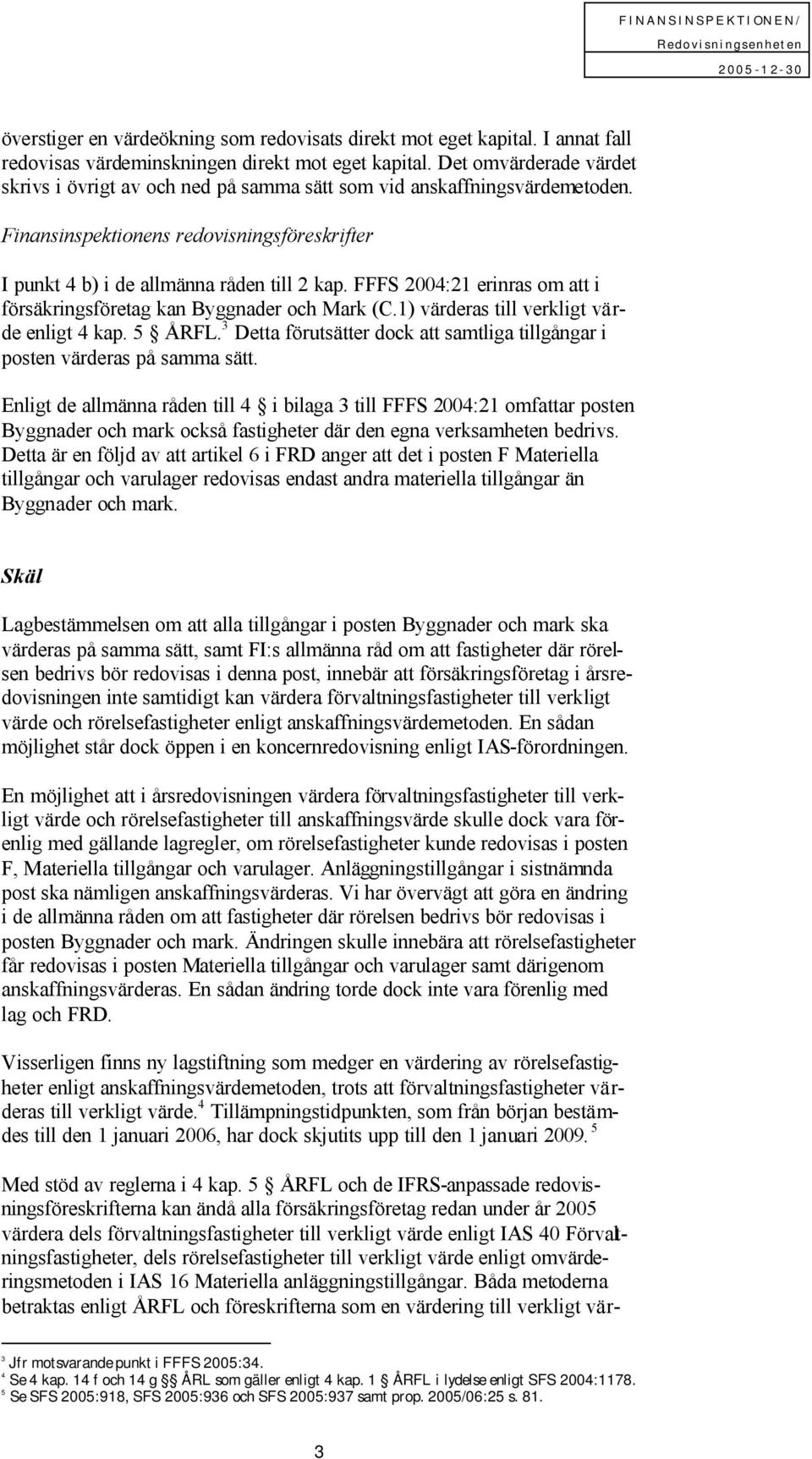 FINANSINSPEKTIONEN/
Redovisningsenheten
2005-12-30

överstiger en värdeökning som redovisats direkt mot eget kapital. I annat fall redovisas värdeminskningen direkt mot eget kapital. Det omvärderade värdet skrivs i övrigt av och ned på samma sätt som vid anskaffningsvärdemetoden.

Finansinspektionens redovisningsföreskrifter

I punkt 4 b) i de allmänna råden till 2 kap. FFFS 2004:21 erinras om att i försäkringsföretag kan Byggnader och Mark (C.1) värderas till verkligt värde enligt 4 kap. 5 § ÅRFL.$^3$ Detta förutsätter dock att samtliga tillgångar i posten värderas på samma sätt.

Enligt de allmänna råden till 4 § i bilaga 3 till FFFS 2004:21 omfattar posten Byggnader och mark också fastigheter där den egna verksamheten bedrivs. Detta är en följd av att artikel 6 i FRD anger att det i posten F Materiella tillgångar och varulager redovisas endast andra materiella tillgångar än Byggnader och mark.

Skäl

Lagbestämmelsen om att alla tillgångar i posten Byggnader och mark ska värderas på samma sätt, samt FI:s allmänna råd om att fastigheter där rörelsen bedrivs bör redovisas i denna post, innebär att försäkringsföretag i årsredovisningen inte samtidigt kan värdera förvaltningsfastigheter till verkligt värde och rörelsefastigheter enligt anskaffningsvärdemetoden. En sådan möjlighet står dock öppen i en koncernredovisning enligt IAS-förordningen.

En möjlighet att i årsredovisningen värdera förvaltningsfastigheter till verkligt värde och rörelsefastigheter till anskaffningsvärde skulle dock vara förenlig med gällande lagregler, om rörelsefastigheter kunde redovisas i posten F, Materiella tillgångar och varulager. Anläggningstillgångar i sistnämnda post ska nämligen anskaffningsvärderas. Vi har övervägt att göra en ändring i de allmänna råden om att fastigheter där rörelsen bedrivs bör redovisas i posten Byggnader och mark. Ändringen skulle innebära att rörelsefastigheter får redovisas i posten Materiella tillgångar och varulager samt därigenom anskaffningsvärderas. En sådan ändring torde dock inte vara förenlig med lag och FRD.

Visserligen finns ny lagstiftning som medger en värdering av rörelsefastigheter enligt anskaffningsvärdemetoden, trots att förvaltningsfastigheter värderas till verkligt värde.$^4$ Tillämpningstidpunkten, som från början bestämdes till den 1 januari 2006, har dock skjutits upp till den 1 januari 2009.$^5$

Med stöd av reglerna i 4 kap. 5 § ÅRFL och de IFRS-anpassade redovisningsföreskrifterna kan ändå alla försäkringsföretag redan under år 2005 värdera dels förvaltningsfastigheter till verkligt värde enligt IAS 40 Förvaltningsfastigheter, dels rörelsefastigheter till verkligt värde enligt omvärderingsmetoden i IAS 16 Materiella anläggningstillgångar. Båda metoderna betraktas enligt ÅRFL och föreskrifterna som en värdering till verkligt vär-

$^3$ Jfr motsvarande punkt i FFFS 2005:34.
$^4$ Se 4 kap. 14 f och 14 g §§ ÅRL som gäller enligt 4 kap. 1 § ÅRFL i lydelse enligt SFS 2004:1178.
$^5$ Se SFS 2005:918, SFS 2005:936 och SFS 2005:937 samt prop. 2005/06:25 s. 81.

3